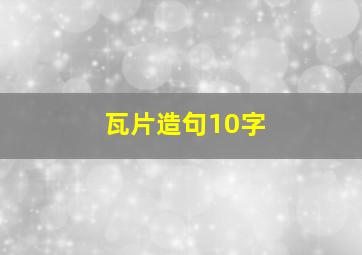 瓦片造句10字